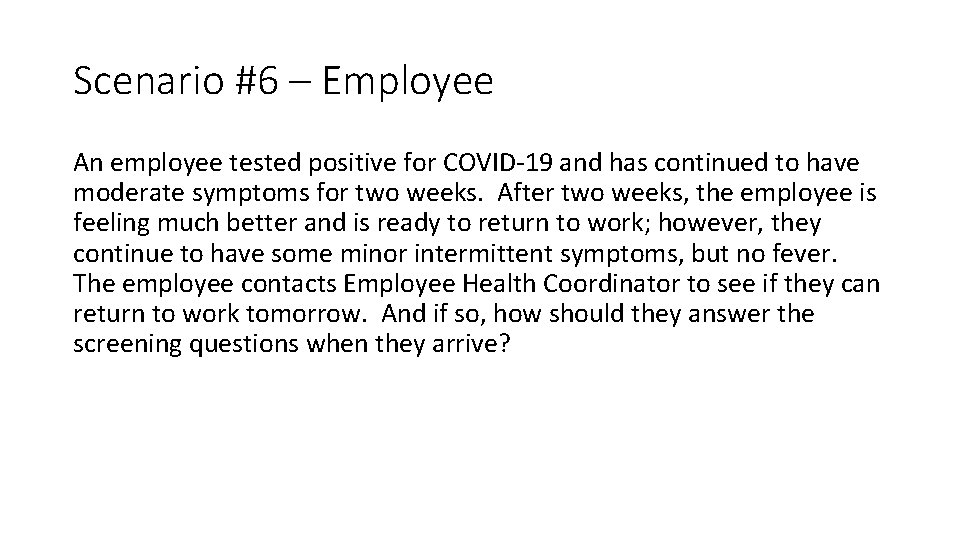 Scenario #6 – Employee

An employee tested positive for COVID-19 and has continued to have moderate symptoms for two weeks. After two weeks, the employee is feeling much better and is ready to return to work; however, they continue to have some minor intermittent symptoms, but no fever. The employee contacts Employee Health Coordinator to see if they can return to work tomorrow. And if so, how should they answer the screening questions when they arrive?